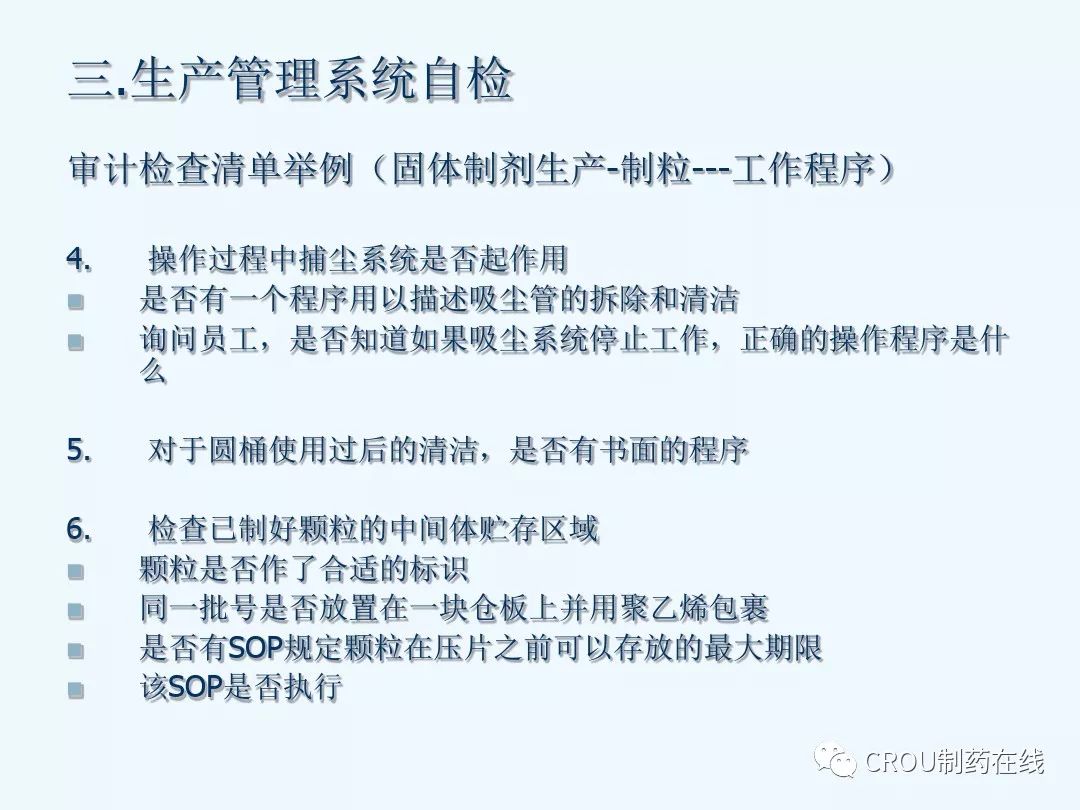 三.生产管理系统自检

审计检查清单举例（固体制剂生产-制粒---工作程序）

4. 操作过程中捕尘系统是否起作用
- 是否有一个程序用以描述吸尘管的拆除和清洁
- 询问员工，是否知道如果吸尘系统停止工作，正确的操作程序是什么

5. 对于圆桶使用过后的清洁，是否有书面的程序

6. 检查已制好颗粒的中间体贮存区域
- 颗粒是否作了合适的标识
- 同一批号是否放置在一块仓板上并用聚乙烯包裹
- 是否有SOP规定颗粒在压片之前可以存放的最大期限
- 该SOP是否执行

CROU制药在线